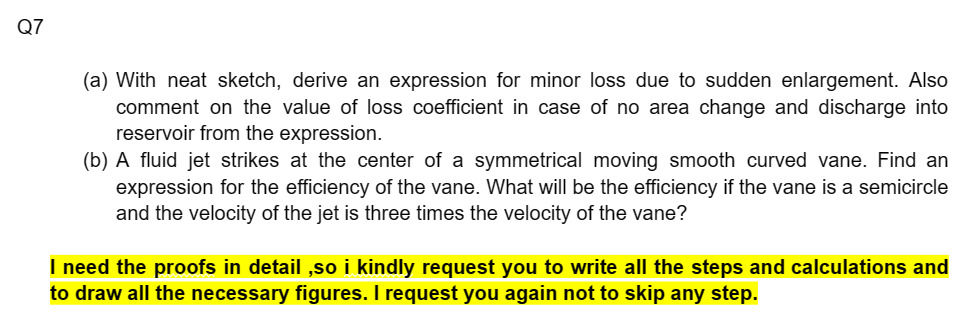 Q7

(a) With neat sketch, derive an expression for minor loss due to sudden enlargement. Also comment on the value of loss coefficient in case of no area change and discharge into reservoir from the expression.

(b) A fluid jet strikes at the center of a symmetrical moving smooth curved vane. Find an expression for the efficiency of the vane. What will be the efficiency if the vane is a semicircle and the velocity of the jet is three times the velocity of the vane?

I need the proofs in detail ,so i kindly request you to write all the steps and calculations and to draw all the necessary figures. I request you again not to skip any step.